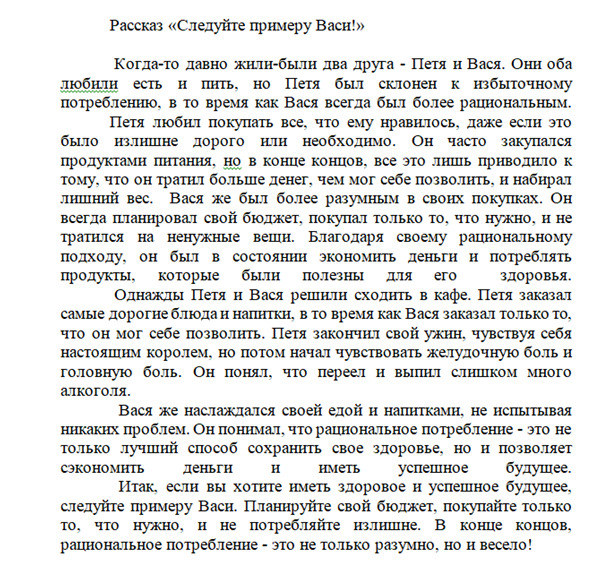 Рассказ «Следуйте примеру Васи!»

Когда-то давно жили-были два друга - Петя и Вася. Они оба любили есть и пить, но Петя был склонен к избыточному потреблению, в то время как Вася всегда был более рациональным.

Петя любил покупать все, что ему нравилось, даже если это было излишне дорого или необходимо. Он часто закупался продуктами питания, но в конце концов, все это лишь приводило к тому, что он тратил больше денег, чем мог себе позволить, и набирал лишний вес. Вася же был более разумным в своих покупках. Он всегда планировал свой бюджет, покупал только то, что нужно, и не тратился на ненужные вещи. Благодаря своему рациональному подходу, он был в состоянии экономить деньги и потреблять продукты, которые были полезны для его здоровья.

Однажды Петя и Вася решили сходить в кафе. Петя заказал самые дорогие блюда и напитки, в то время как Вася заказал только то, что он мог себе позволить. Петя закончил свой ужин, чувствуя себя настоящим королем, но потом начал чувствовать желудочную боль и головную боль. Он понял, что переел и выпил слишком много алкоголя.

Вася же наслаждался своей едой и напитками, не испытывая никаких проблем. Он понимал, что рациональное потребление - это не только лучший способ сохранить свое здоровье, но и позволяет сэкономить деньги и иметь успешное будущее.

Итак, если вы хотите иметь здоровое и успешное будущее, следуйте примеру Васи. Планируйте свой бюджет, покупайте только то, что нужно, и не потребляйте излишне. В конце концов, рациональное потребление - это не только разумно, но и весело!